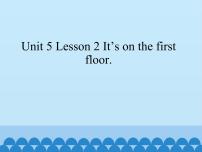 Unit 5 Lesson 2 It’s on the first floor.